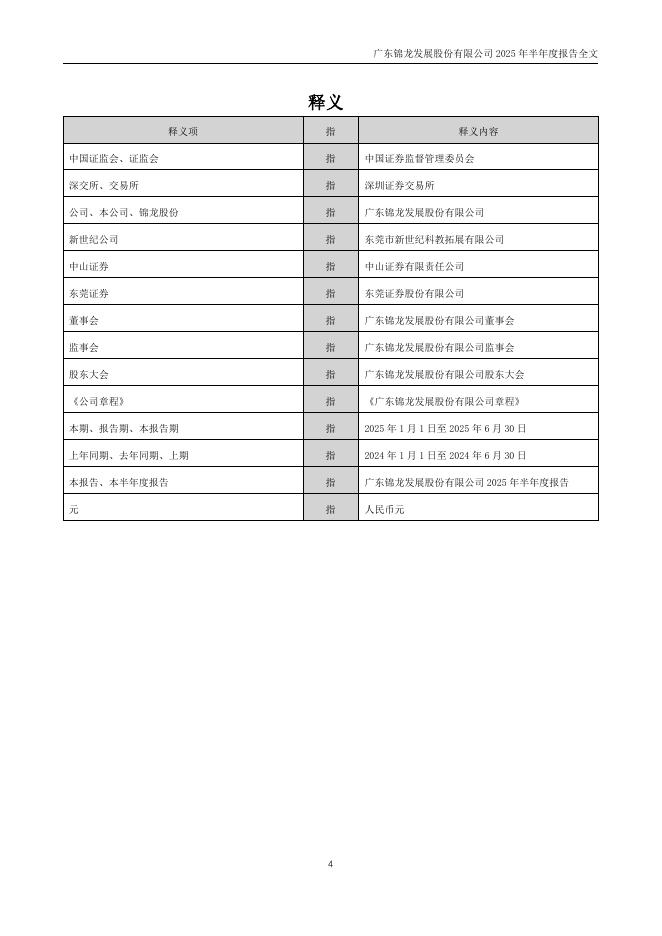 广东锦龙发展股份有限公司 2025 年半年度报告全文

释义

| 释义项 | 指 | 释义内容 |
|---|---|---|
| 中国证监会、证监会 | 指 | 中国证券监督管理委员会 |
| 深交所、交易所 | 指 | 深圳证券交易所 |
| 公司、本公司、锦龙股份 | 指 | 广东锦龙发展股份有限公司 |
| 新世纪公司 | 指 | 东莞市新世纪科教拓展有限公司 |
| 中山证券 | 指 | 中山证券有限责任公司 |
| 东莞证券 | 指 | 东莞证券股份有限公司 |
| 董事会 | 指 | 广东锦龙发展股份有限公司董事会 |
| 监事会 | 指 | 广东锦龙发展股份有限公司监事会 |
| 股东大会 | 指 | 广东锦龙发展股份有限公司股东大会 |
| 《公司章程》 | 指 | 《广东锦龙发展股份有限公司章程》 |
| 本期、报告期、本报告期 | 指 | 2025 年 1 月 1 日至 2025 年 6 月 30 日 |
| 上年同期、去年同期、上期 | 指 | 2024 年 1 月 1 日至 2024 年 6 月 30 日 |
| 本报告、本半年度报告 | 指 | 广东锦龙发展股份有限公司 2025 年半年度报告 |
| 元 | 指 | 人民币元 |

4